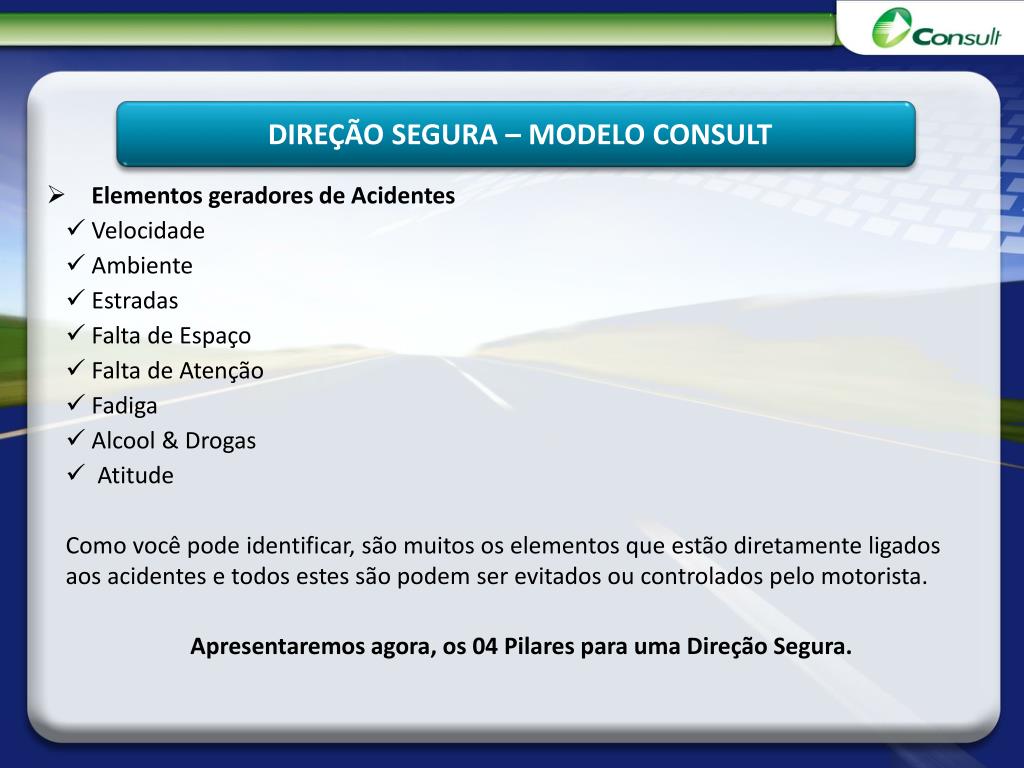 Consult

DIREÇÃO SEGURA – MODELO CONSULT

➢ Elementos geradores de Acidentes
✓ Velocidade
✓ Ambiente
✓ Estradas
✓ Falta de Espaço
✓ Falta de Atenção
✓ Fadiga
✓ Alcool & Drogas
✓ Atitude

Como você pode identificar, são muitos os elementos que estão diretamente ligados aos acidentes e todos estes são podem ser evitados ou controlados pelo motorista.

Apresentaremos agora, os 04 Pilares para uma Direção Segura.